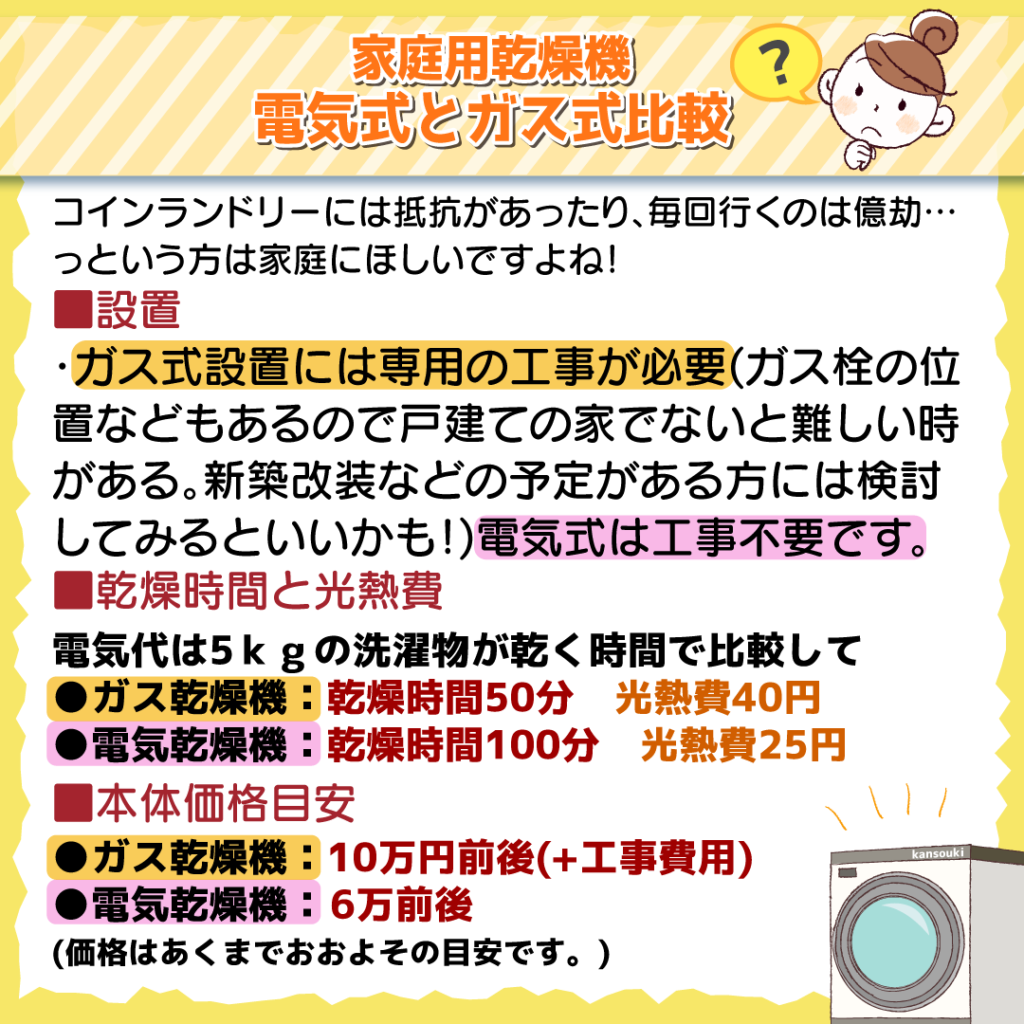 家庭用乾燥機
電気式とガス式比較

?

コインランドリーには抵抗があったり、毎回行くのは億劫…っという方は家庭にほしいですよね!

■設置

・ガス式設置には専用の工事が必要(ガス栓の位置などもあるので戸建ての家でないと難しい時がある。新築改装などの予定がある方には検討してみるといいかも!)電気式は工事不要です。

■乾燥時間と光熱費

電気代は5ｋｇの洗濯物が乾く時間で比較して
●ガス乾燥機：乾燥時間50分　光熱費40円
●電気乾燥機：乾燥時間100分　光熱費25円

■本体価格目安

●ガス乾燥機：10万円前後(+工事費用)
●電気乾燥機：6万前後
(価格はあくまでおおよその目安です。)

kansouki